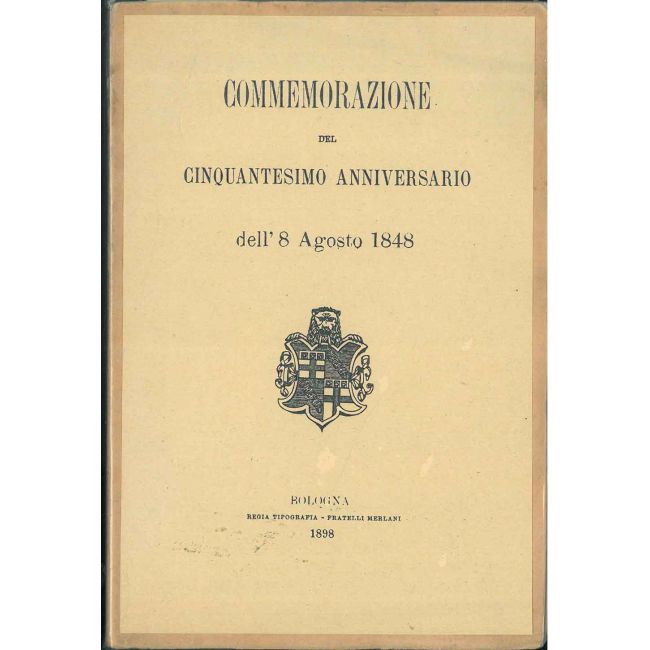 COMMEMORAZIONE

DEL

CINQUANTESIMO ANNIVERSARIO

dell' 8 Agosto 1848

BOLOGNA

REGIA TIPOGRAFIA - FRATELLI MERLANI

1898